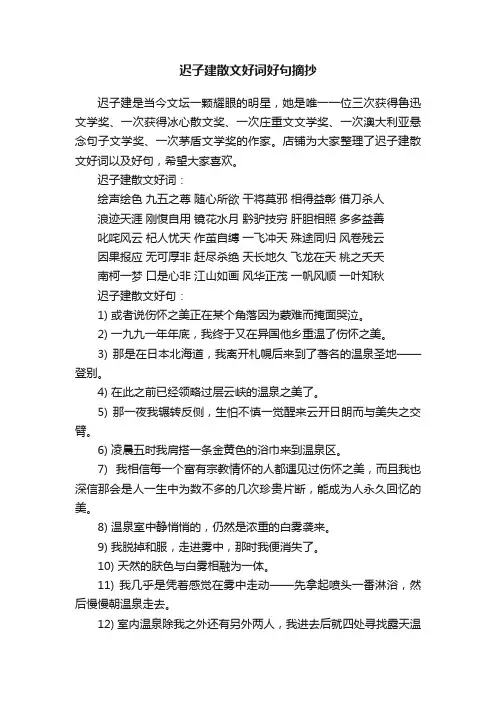 迟子建散文好词好句摘抄

迟子建是当今文坛一颗耀眼的明星，她是唯一一位三次获得鲁迅文学奖、一次获得冰心散文奖、一次庄重文文学奖、一次澳大利亚悬念句子文学奖、一次茅盾文学奖的作家。店铺为大家整理了迟子建散文好词以及好句，希望大家喜欢。

迟子建散文好词：

绘声绘色 九五之尊 随心所欲 干将莫邪 相得益彰 借刀杀人

浪迹天涯 刚愎自用 镜花水月 黔驴技穷 肝胆相照 多多益善

叱咤风云 杞人忧天 作茧自缚 一飞冲天 殊途同归 风卷残云

因果报应 无可厚非 赶尽杀绝 天长地久 飞龙在天 桃之夭夭

南柯一梦 口是心非 江山如画 风华正茂 一帆风顺 一叶知秋

迟子建散文好句：

1) 或者说伤怀之美正在某个角落因为蒙难而掩面哭泣。

2) 一九九一年年底，我终于又在异国他乡重温了伤怀之美。

3) 那是在日本北海道，我离开札幌后来到了著名的温泉圣地——登别。

4) 在此之前已经领略过层云峡的温泉之美了。

5) 那一夜我辗转反侧，生怕不慎一觉醒来云开日朗而与美失之交臂。

6) 凌晨五时我肩搭一条金黄色的浴巾来到温泉区。

7) 我相信每一个富有宗教情怀的人都遇见过伤怀之美，而且我也深信那会是人一生中为数不多的几次珍贵片断，能成为人永久回忆的美。

8) 温泉室中静悄悄的，仍然是浓重的白雾袭来。

9) 我脱掉和服，走进雾中，那时我便消失了。

10) 天然的肤色与白雾相融为一体。

11) 我几乎是凭着感觉在雾中走动——先拿起喷头一番淋浴，然后慢慢朝温泉走去。

12) 室内温泉除我之外还有另外两人，我进去后就四处寻找露天温